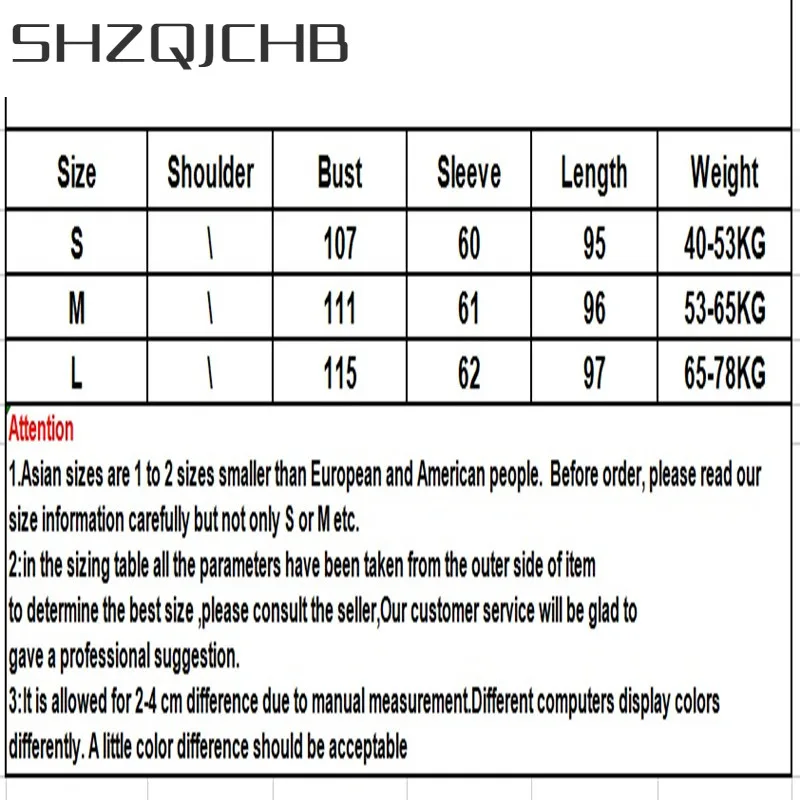 SHZQJCHB

| Size | Shoulder | Bust | Sleeve | Length | Weight |
|---|---|---|---|---|---|
| S | \ | 107 | 60 | 95 | 40-53KG |
| M | \ | 111 | 61 | 96 | 53-65KG |
| L | \ | 115 | 62 | 97 | 65-78KG |

Attention

1.Asian sizes are 1 to 2 sizes smaller than European and American people. Before order, please read our size information carefully but not only S or M etc.

2:in the sizing table all the parameters have been taken from the outer side of item to determine the best size ,please consult the seller,Our customer service will be glad to gave a professional suggestion.

3:It is allowed for 2-4 cm difference due to manual measurement.Different computers display colors differently. A little color difference should be acceptable